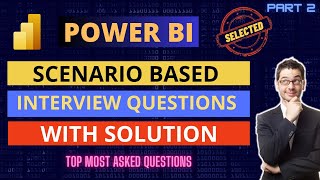 PART 2

POWER BI

SELECTED

SCENARIO BASED

INTERVIEW QUESTIONS

WITH SOLUTION

TOP MOST ASKED QUESTIONS